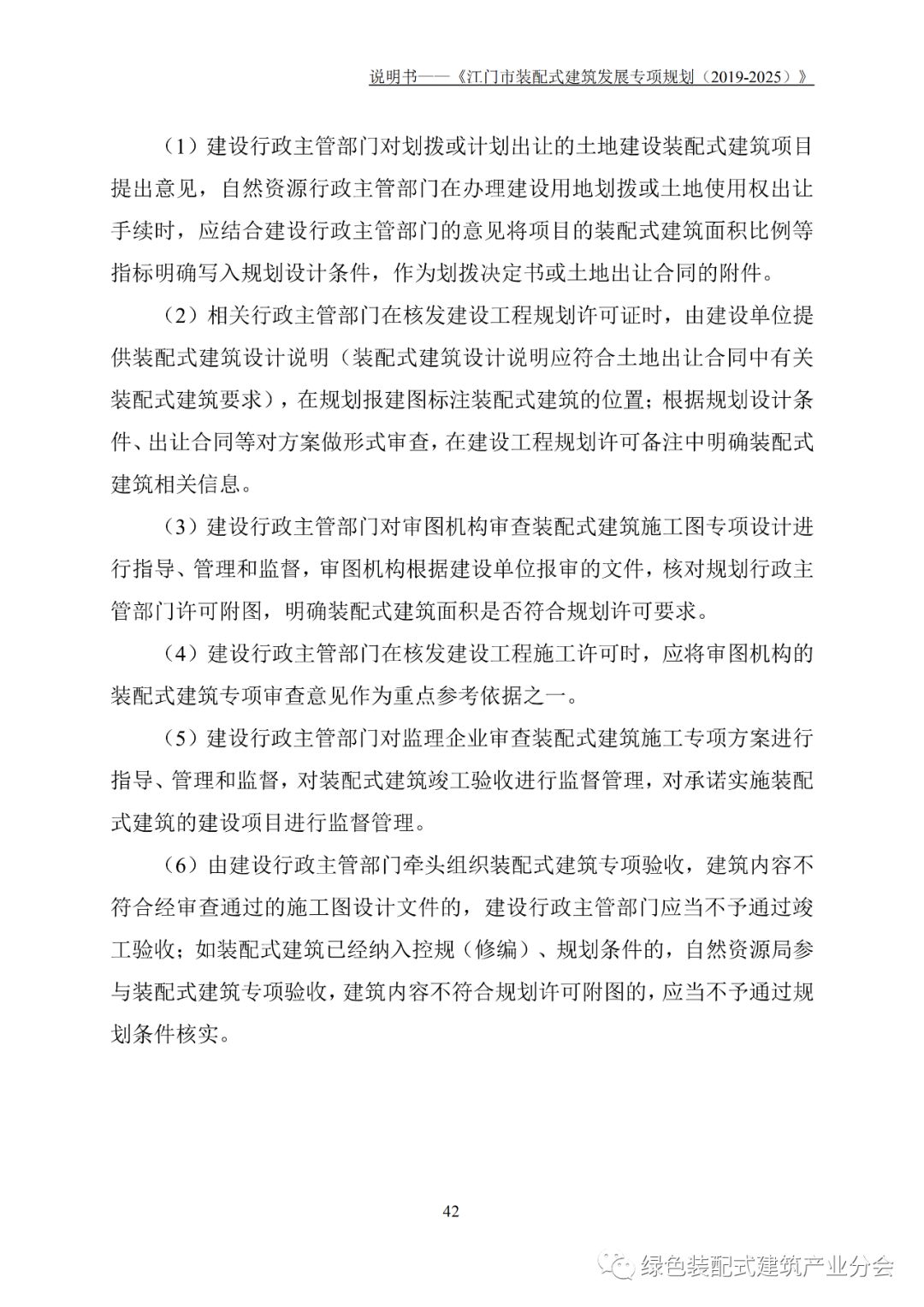 说明书——《江门市装配式建筑发展专项规划（2019-2025）》

（1）建设行政主管部门对划拨或计划出让的土地建设装配式建筑项目提出意见，自然资源行政主管部门在办理建设用地划拨或土地使用权出让手续时，应结合建设行政主管部门的意见将项目的装配式建筑面积比例等指标明确写入规划设计条件，作为划拨决定书或土地出让合同的附件。

（2）相关行政主管部门在核发建设工程规划许可证时，由建设单位提供装配式建筑设计说明（装配式建筑设计说明应符合土地出让合同中有关装配式建筑要求），在规划报建图标注装配式建筑的位置；根据规划设计条件、出让合同等对方案做形式审查，在建设工程规划许可备注中明确装配式建筑相关信息。

（3）建设行政主管部门对审图机构审查装配式建筑施工图专项设计进行指导、管理和监督，审图机构根据建设单位报审的文件，核对规划行政主管部门许可附图，明确装配式建筑面积是否符合规划许可要求。

（4）建设行政主管部门在核发建设工程施工许可时，应将审图机构的装配式建筑专项审查意见作为重点参考依据之一。

（5）建设行政主管部门对监理企业审查装配式建筑施工专项方案进行指导、管理和监督，对装配式建筑竣工验收进行监督管理，对承诺实施装配式建筑的建设项目进行监督管理。

（6）由建设行政主管部门牵头组织装配式建筑专项验收，建筑内容不符合经审查通过的施工图设计文件的，建设行政主管部门应当不予通过竣工验收；如装配式建筑已经纳入控规（修编）、规划条件的，自然资源局参与装配式建筑专项验收，建筑内容不符合规划许可附图的，应当不予通过规划条件核实。

42

绿色装配式建筑产业分会